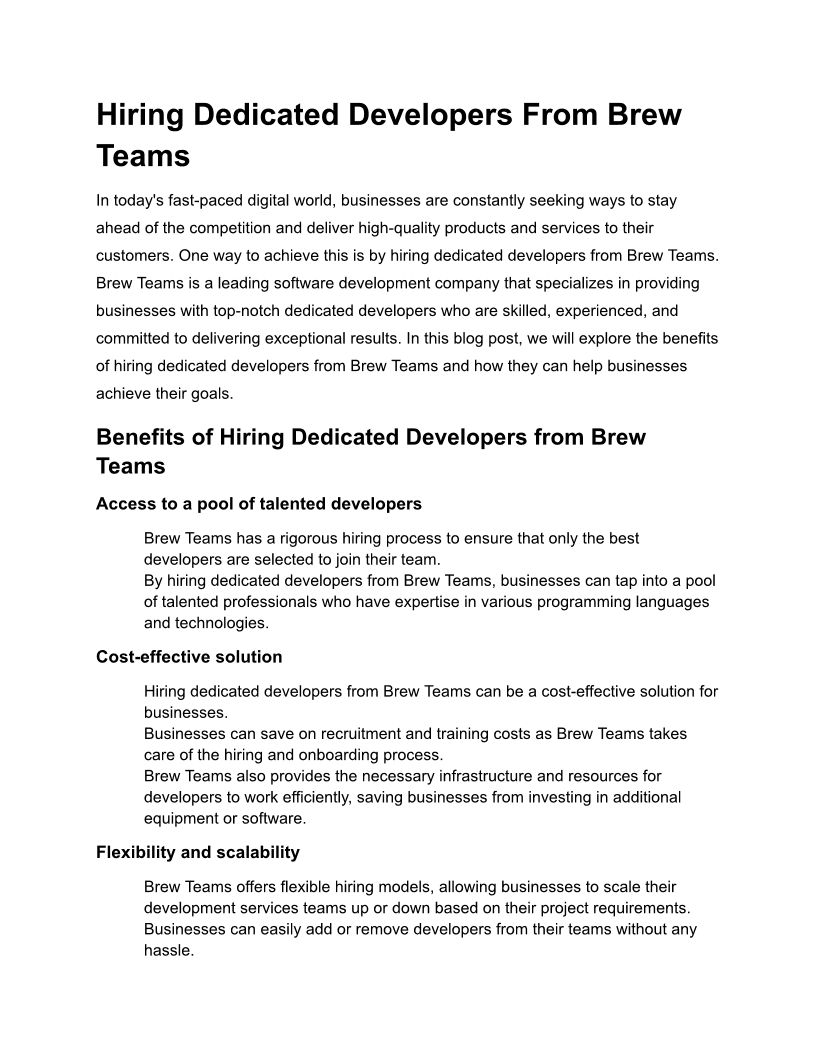 Hiring Dedicated Developers From Brew Teams

In today's fast-paced digital world, businesses are constantly seeking ways to stay ahead of the competition and deliver high-quality products and services to their customers. One way to achieve this is by hiring dedicated developers from Brew Teams. Brew Teams is a leading software development company that specializes in providing businesses with top-notch dedicated developers who are skilled, experienced, and committed to delivering exceptional results. In this blog post, we will explore the benefits of hiring dedicated developers from Brew Teams and how they can help businesses achieve their goals.

Benefits of Hiring Dedicated Developers from Brew Teams

Access to a pool of talented developers

Brew Teams has a rigorous hiring process to ensure that only the best developers are selected to join their team.
By hiring dedicated developers from Brew Teams, businesses can tap into a pool of talented professionals who have expertise in various programming languages and technologies.

Cost-effective solution

Hiring dedicated developers from Brew Teams can be a cost-effective solution for businesses.
Businesses can save on recruitment and training costs as Brew Teams takes care of the hiring and onboarding process.
Brew Teams also provides the necessary infrastructure and resources for developers to work efficiently, saving businesses from investing in additional equipment or software.

Flexibility and scalability

Brew Teams offers flexible hiring models, allowing businesses to scale their development services teams up or down based on their project requirements.
Businesses can easily add or remove developers from their teams without any hassle.